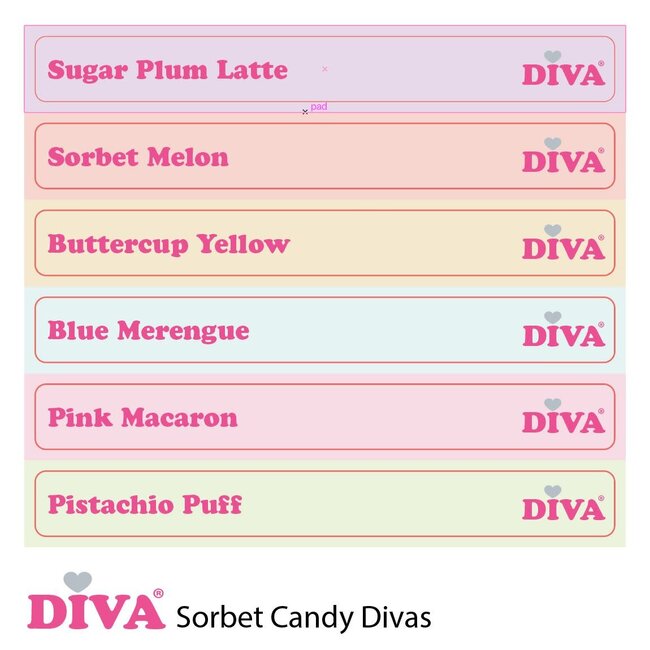 Sugar Plum Latte

DIVA®

pad

Sorbet Melon

DIVA®

Buttercup Yellow

DIVA®

Blue Merengue

DIVA®

Pink Macaron

DIVA®

Pistachio Puff

DIVA®

DIVA® Sorbet Candy Divas